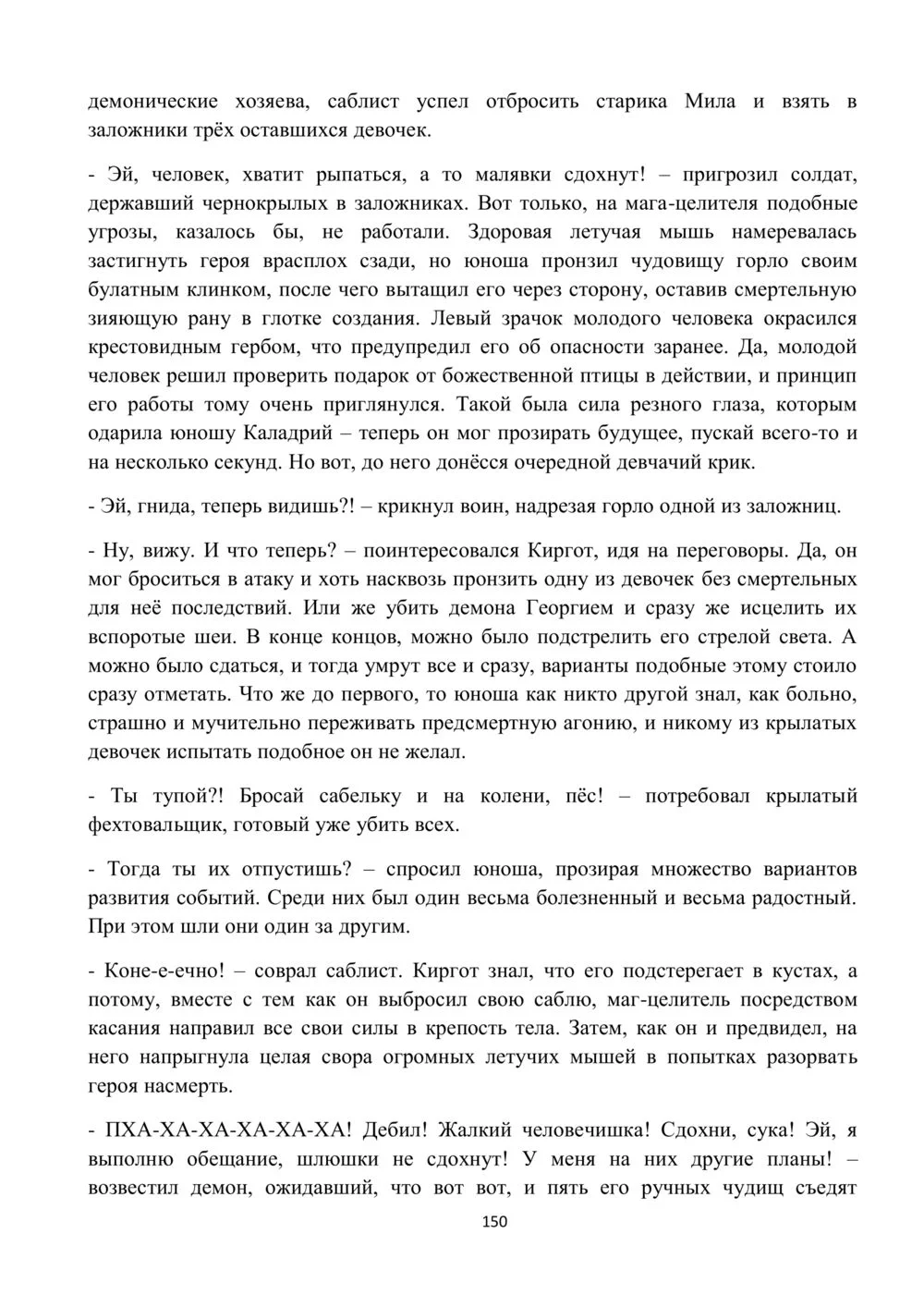 демонические хозяева, саблист успел отбросить старика Мила и взять в заложники трёх оставшихся девочек.

- Эй, человек, хватит рыпаться, а то малявки сдохнут! – пригрозил солдат, державший чернокрылых в заложниках. Вот только, на мага-целителя подобные угрозы, казалось бы, не работали. Здоровая летучая мышь намеревалась застигнуть героя врасплох сзади, но юноша пронзил чудовищу горло своим булатным клинком, после чего вытащил его через сторону, оставив смертельную зияющую рану в глотке создания. Левый зрачок молодого человека окрасился крестовидным гербом, что предупредил его об опасности заранее. Да, молодой человек решил проверить подарок от божественной птицы в действии, и принцип его работы тому очень приглянулся. Такой была сила резного глаза, которым одарила юношу Каладрий – теперь он мог прозирать будущее, пускай всего-то и на несколько секунд. Но вот, до него донёсся очередной девчачий крик.

- Эй, гнида, теперь видишь?! – крикнул воин, надрезая горло одной из заложниц.

- Ну, вижу. И что теперь? – поинтересовался Киргот, идя на переговоры. Да, он мог броситься в атаку и хоть насквозь пронзить одну из девочек без смертельных для неё последствий. Или же убить демона Георгием и сразу же исцелить их вспоротые шеи. В конце концов, можно было подстрелить его стрелой света. А можно было сдаться, и тогда умрут все и сразу, варианты подобные этому стоило сразу отметать. Что же до первого, то юноша как никто другой знал, как больно, страшно и мучительно переживать предсмертную агонию, и никому из крылатых девочек испытать подобное он не желал.

- Ты тупой?! Бросай сабельку и на колени, пёс! – потребовал крылатый фехтовальщик, готовый уже убить всех.

- Тогда ты их отпустишь? – спросил юноша, прозирая множество вариантов развития событий. Среди них был один весьма болезненный и весьма радостный. При этом шли они один за другим.

- Коне-е-ечно! – соврал саблист. Киргот знал, что его подстерегает в кустах, а потому, вместе с тем как он выбросил свою саблю, маг-целитель посредством касания направил все свои силы в крепость тела. Затем, как он и предвидел, на него напрыгнула целая свора огромных летучих мышей в попытках разорвать героя насмерть.

- ПХА-ХА-ХА-ХА-ХА-ХА! Дебил! Жалкий человечишка! Сдохни, сука! Эй, я выполню обещание, шлюшки не сдохнут! У меня на них другие планы! – возвестил демон, ожидавший, что вот вот, и пять его ручных чудищ съедят

150